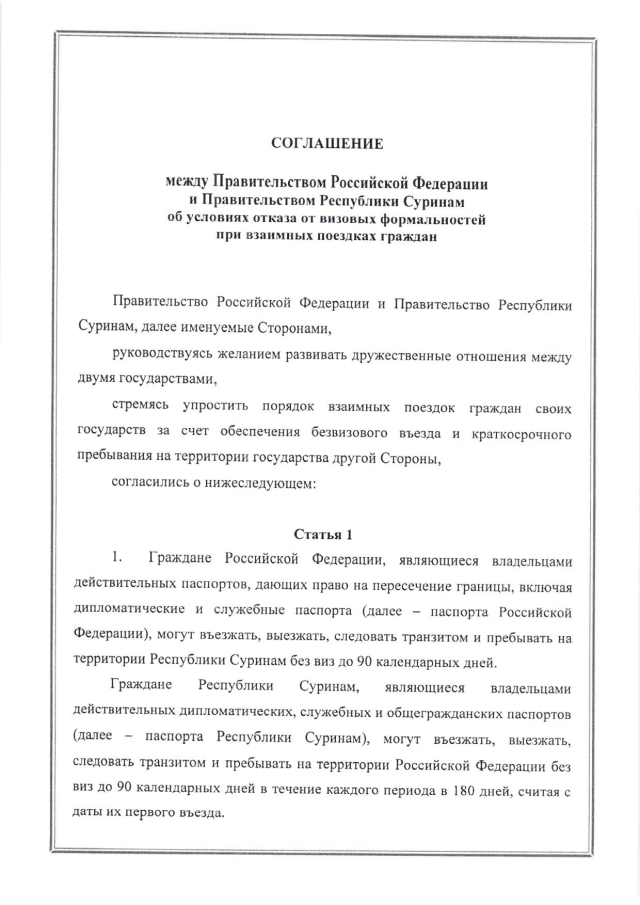 СОГЛАШЕНИЕ

между Правительством Российской Федерации и Правительством Республики Суринам об условиях отказа от визовых формальностей при взаимных поездках граждан

Правительство Российской Федерации и Правительство Республики Суринам, далее именуемые Сторонами,

руководствуясь желанием развивать дружественные отношения между двумя государствами,

стремясь упростить порядок взаимных поездок граждан своих государств за счет обеспечения безвизового въезда и краткосрочного пребывания на территории государства другой Стороны,

согласились о нижеследующем:

Статья 1

1. Граждане Российской Федерации, являющиеся владельцами действительных паспортов, дающих право на пересечение границы, включая дипломатические и служебные паспорта (далее – паспорта Российской Федерации), могут въезжать, выезжать, следовать транзитом и пребывать на территории Республики Суринам без виз до 90 календарных дней.

Граждане Республики Суринам, являющиеся владельцами действительных дипломатических, служебных и общегражданских паспортов (далее – паспорта Республики Суринам), могут въезжать, выезжать, следовать транзитом и пребывать на территории Российской Федерации без виз до 90 календарных дней в течение каждого периода в 180 дней, считая с даты их первого въезда.